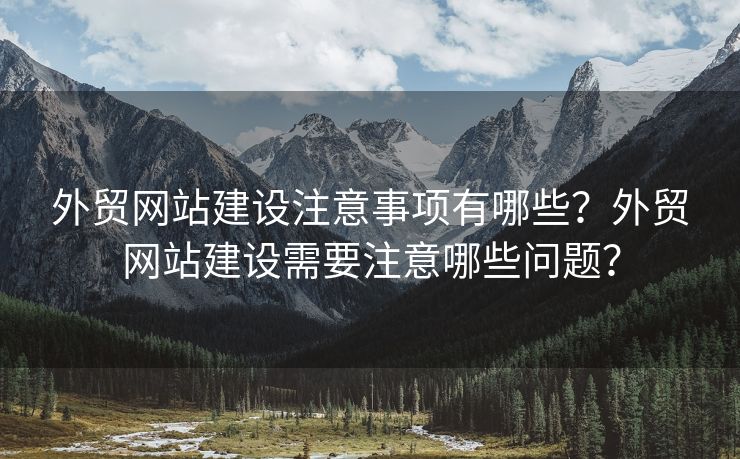 外贸网站建设注意事项有哪些？外贸网站建设需要注意哪些问题？